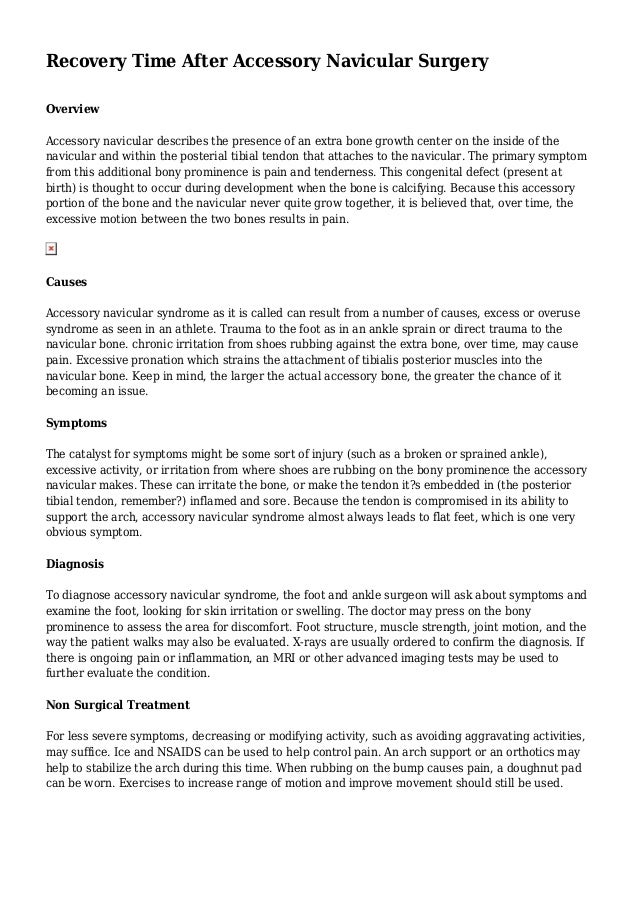 Recovery Time After Accessory Navicular Surgery

Overview

Accessory navicular describes the presence of an extra bone growth center on the inside of the navicular and within the posterial tibial tendon that attaches to the navicular. The primary symptom from this additional bony prominence is pain and tenderness. This congenital defect (present at birth) is thought to occur during development when the bone is calcifying. Because this accessory portion of the bone and the navicular never quite grow together, it is believed that, over time, the excessive motion between the two bones results in pain.

Causes

Accessory navicular syndrome as it is called can result from a number of causes, excess or overuse syndrome as seen in an athlete. Trauma to the foot as in an ankle sprain or direct trauma to the navicular bone. chronic irritation from shoes rubbing against the extra bone, over time, may cause pain. Excessive pronation which strains the attachment of tibialis posterior muscles into the navicular bone. Keep in mind, the larger the actual accessory bone, the greater the chance of it becoming an issue.

Symptoms

The catalyst for symptoms might be some sort of injury (such as a broken or sprained ankle), excessive activity, or irritation from where shoes are rubbing on the bony prominence the accessory navicular makes. These can irritate the bone, or make the tendon it?s embedded in (the posterior tibial tendon, remember?) inflamed and sore. Because the tendon is compromised in its ability to support the arch, accessory navicular syndrome almost always leads to flat feet, which is one very obvious symptom.

Diagnosis

To diagnose accessory navicular syndrome, the foot and ankle surgeon will ask about symptoms and examine the foot, looking for skin irritation or swelling. The doctor may press on the bony prominence to assess the area for discomfort. Foot structure, muscle strength, joint motion, and the way the patient walks may also be evaluated. X-rays are usually ordered to confirm the diagnosis. If there is ongoing pain or inflammation, an MRI or other advanced imaging tests may be used to further evaluate the condition.

Non Surgical Treatment

For less severe symptoms, decreasing or modifying activity, such as avoiding aggravating activities, may suffice. Ice and NSAIDS can be used to help control pain. An arch support or an orthotics may help to stabilize the arch during this time. When rubbing on the bump causes pain, a doughnut pad can be worn. Exercises to increase range of motion and improve movement should still be used.